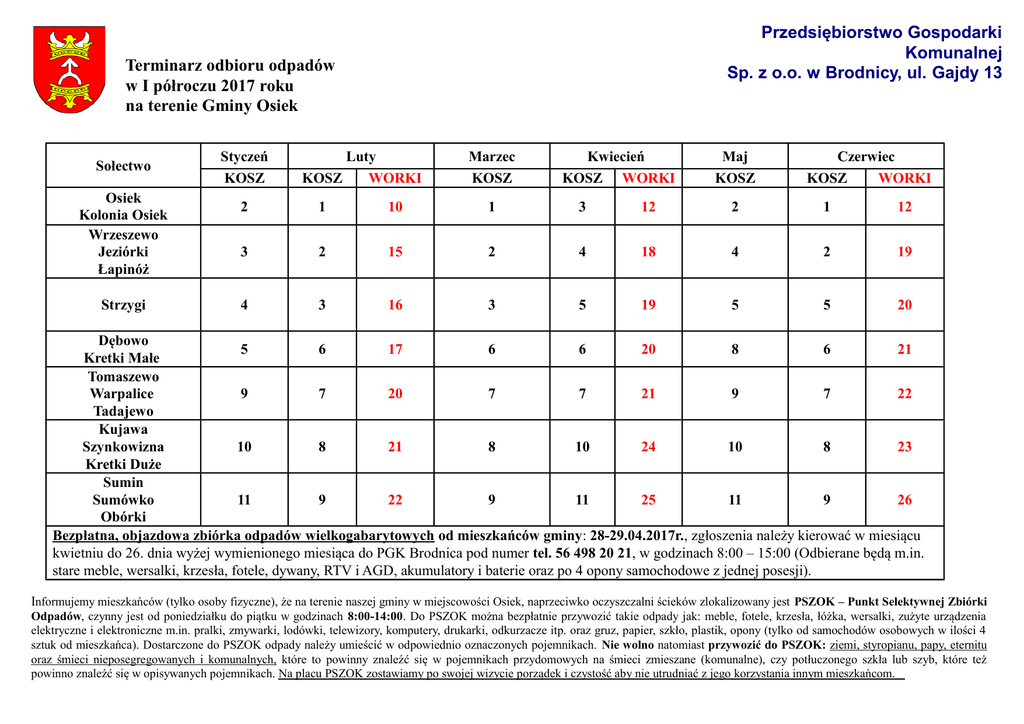 Terminarz odbioru odpadów
w I półroczu 2017 roku
na terenie Gminy Osiek

Przedsiębiorstwo Gospodarki Komunalnej
Sp. z o.o. w Brodnicy, ul. Gajdy 13

| Sołectwo | Styczeń | Luty | | Marzec | Kwiecień | | Maj | Czerwiec | |
|---|---|---|---|---|---|---|---|---|---|
| | KOSZ | KOSZ | WORKI | KOSZ | KOSZ | WORKI | KOSZ | KOSZ | WORKI |
| Osiek Kolonia Osiek | 2 | 1 | 10 | 1 | 3 | 12 | 2 | 1 | 12 |
| Wrzeszewo Jeziórki Łapinóż | 3 | 2 | 15 | 2 | 4 | 18 | 4 | 2 | 19 |
| Strzygi | 4 | 3 | 16 | 3 | 5 | 19 | 5 | 5 | 20 |
| Dębowo Kretki Małe | 5 | 6 | 17 | 6 | 6 | 20 | 8 | 6 | 21 |
| Tomaszewo Warpalice Tadajewo | 9 | 7 | 20 | 7 | 7 | 21 | 9 | 7 | 22 |
| Kujawa Szynkowizna Kretki Duże | 10 | 8 | 21 | 8 | 10 | 24 | 10 | 8 | 23 |
| Sumin Sumówko Obórki | 11 | 9 | 22 | 9 | 11 | 25 | 11 | 9 | 26 |

Bezpłatna, objazdowa zbiórka odpadów wielkogabarytowych od mieszkańców gminy: 28-29.04.2017r., zgłoszenia należy kierować w miesiącu kwietniu do 26. dnia wyżej wymienionego miesiąca do PGK Brodnica pod numer tel. 56 498 20 21, w godzinach 8:00 – 15:00 (Odbierane będą m.in. stare meble, wersalki, krzesła, fotele, dywany, RTV i AGD, akumulatory i baterie oraz po 4 opony samochodowe z jednej posesji).

Informujemy mieszkańców (tylko osoby fizyczne), że na terenie naszej gminy w miejscowości Osiek, naprzeciwko oczyszczalni ścieków zlokalizowany jest PSZOK – Punkt Selektywnej Zbiórki Odpadów, czynny jest od poniedziałku do piątku w godzinach 8:00-14:00. Do PSZOK można bezpłatnie przywozić takie odpady jak: meble, fotele, krzesła, łóżka, wersalki, zużyte urządzenia elektryczne i elektroniczne m.in. pralki, zmywarki, lodówki, telewizory, komputery, drukarki, odkurzacze itp. oraz gruz, papier, szkło, plastik, opony (tylko od samochodów osobowych w ilości 4 sztuk od mieszkańca). Dostarczone do PSZOK odpady należy umieścić w odpowiednio oznaczonych pojemnikach. Nie wolno natomiast przywozić do PSZOK: ziemi, styropianu, papy, eternitu oraz śmieci nieposegregowanych i komunalnych, które to powinny znaleźć się w pojemnikach przydomowych na śmieci zmieszane (komunalne), czy potłuczonego szkła lub szyb, które też powinno znaleźć się w opisywanych pojemnikach. Na placu PSZOK zostawiamy po swojej wizycie porządek i czystość aby nie utrudniać z jego korzystania innym mieszkańcom.